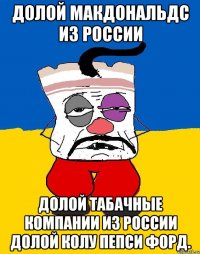 ДОЛОЙ МАКДОНАЛЬДС ИЗ РОССИИ

ДОЛОЙ ТАБАЧНЫЕ КОМПАНИИ ИЗ РОССИИ ДОЛОЙ КОЛУ ПЕПСИ ФОРД.